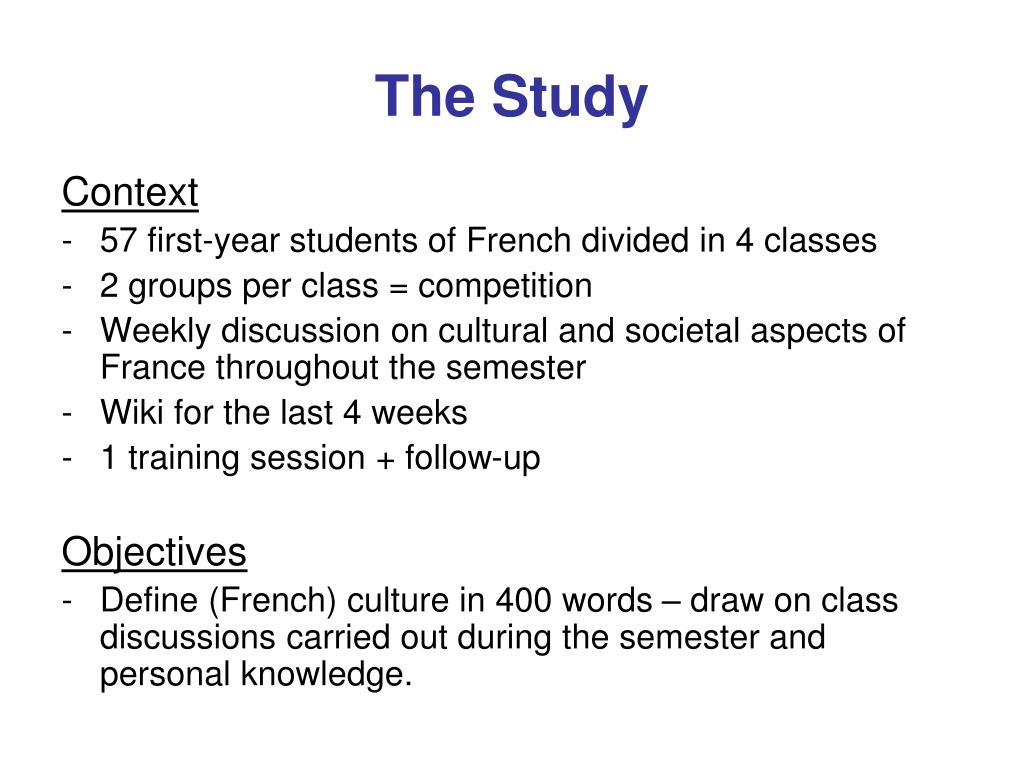 The Study

Context
- 57 first-year students of French divided in 4 classes
- 2 groups per class = competition
- Weekly discussion on cultural and societal aspects of France throughout the semester
- Wiki for the last 4 weeks
- 1 training session + follow-up

Objectives
- Define (French) culture in 400 words – draw on class discussions carried out during the semester and personal knowledge.